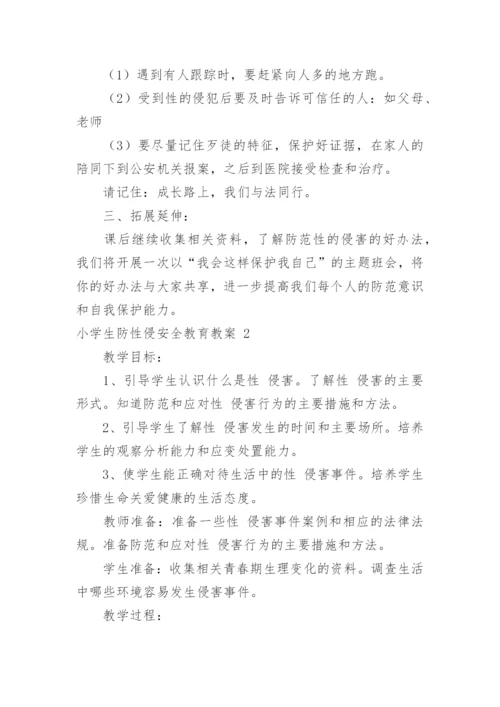 （1）遇到有人跟踪时，要赶紧向人多的地方跑。

（2）受到性的侵犯后要及时告诉可信任的人：如父母、老师

（3）要尽量记住歹徒的特征，保护好证据，在家人的陪同下到公安机关报案，之后到医院接受检查和治疗。

请记住：成长路上，我们与法同行。

三、拓展延伸：

课后继续收集相关资料，了解防范性的侵害的好办法，我们将开展一次以“我会这样保护我自己”的主题班会，将你的好办法与大家共享，进一步提高我们每个人的防范意识和自我保护能力。

小学生防性侵安全教育教案 2

教学目标：

1、引导学生认识什么是性 侵害。了解性 侵害的主要形式。知道防范和应对性 侵害行为的主要措施和方法。

2、引导学生了解性 侵害发生的时间和主要场所。培养学生的观察分析能力和应变处置能力。

3、使学生能正确对待生活中的性 侵害事件。培养学生珍惜生命关爱健康的生活态度。

教师准备：准备一些性 侵害事件案例和相应的法律法规。准备防范和应对性 侵害行为的主要措施和方法。

学生准备：收集相关青春期生理变化的资料。调查生活中哪些环境容易发生侵害事件。

教学过程：